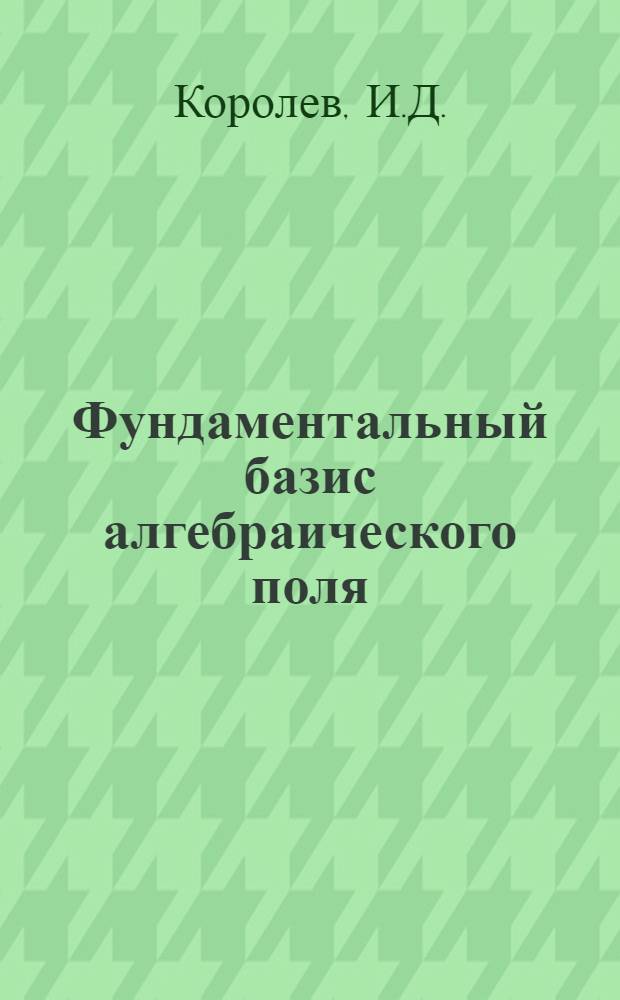 Королев. И.Д.

Фундаментальный базис алгебраического поля